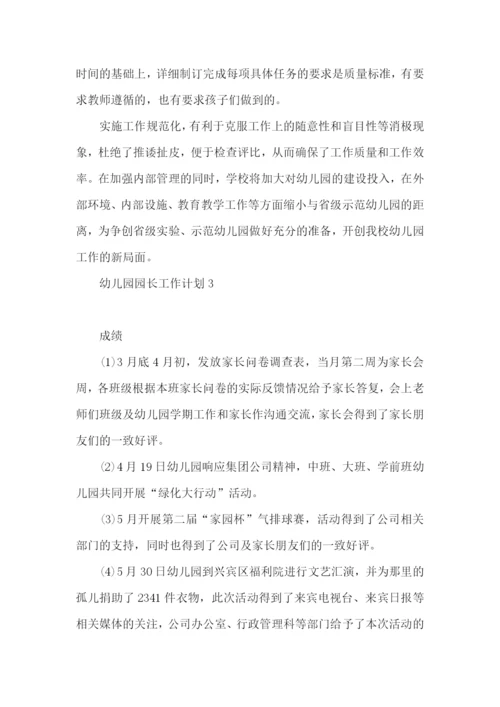 时间的基础上，详细制订完成每项具体任务的要求是质量标准，有要求教师遵循的，也有要求孩子们做到的。

实施工作规范化，有利于克服工作上的随意性和盲目性等消极现象，杜绝了推诿扯皮，便于检查评比，从而确保了工作质量和工作效率。在加强内部管理的同时，学校将加大对幼儿园的建设投入，在外部环境、内部设施、教育教学工作等方面缩小与省级示范幼儿园的距离，为争创省级实验、示范幼儿园做好充分的准备，开创我校幼儿园工作的新局面。

幼儿园园长工作计划 3

成绩

⑴3 月底 4 月初，发放家长问卷调查表，当月第二周为家长会周，各班级根据本班家长问卷的实际反馈情况给予家长答复，会上老师们班级及幼儿园学期工作和家长作沟通交流，家长会得到了家长朋友们的一致好评。

⑵4 月 19 日幼儿园响应集团公司精神，中班、大班、学前班幼儿园共同开展“绿化大行动”活动。

⑶5 月开展第二届“家园杯”气排球赛，活动得到了公司相关部门的支持，同时也得到了公司及家长朋友们的一致好评。

⑷5 月 30 日幼儿园到兴宾区福利院进行文艺汇演，并为那里的孤儿捐助了 2341 件衣物，此次活动得到了来宾电视台、来宾日报等相关媒体的关注，公司办公室、行政管理科等部门给予了本次活动的